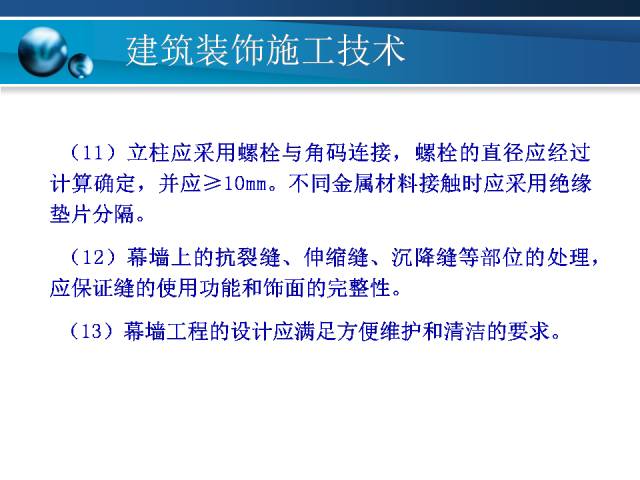 建筑装饰施工技术

（11）立柱应采用螺栓与角码连接，螺栓的直径应经过计算确定，并应≥10mm。不同金属材料接触时应采用绝缘垫片分隔。

（12）幕墙上的抗裂缝、伸缩缝、沉降缝等部位的处理，应保证缝的使用功能和饰面的完整性。

（13）幕墙工程的设计应满足方便维护和清洁的要求。